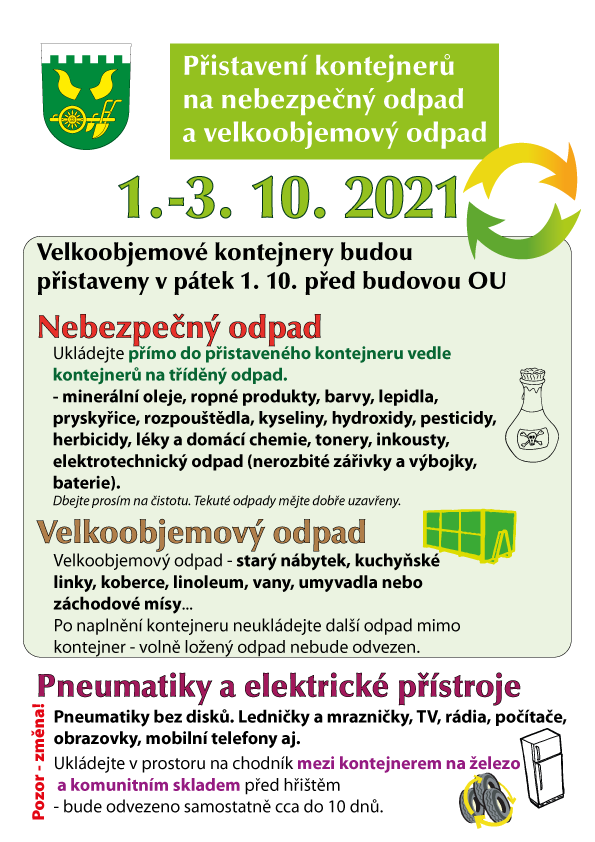 Přistavení kontejnerů na nebezpečný odpad a velkoobjemový odpad

1.-3. 10. 2021

Velkoobjemové kontejnery budou přistaveny v pátek 1. 10. před budovou OU

Nebezpečný odpad

Ukládejte přímo do přistaveného kontejneru vedle kontejnerů na tříděný odpad.
- minerální oleje, ropné produkty, barvy, lepidla, pryskyřice, rozpouštědla, kyseliny, hydroxidy, pesticidy, herbicidy, léky a domácí chemie, tonery, inkousty, elektrotechnický odpad (nerozbité zářivky a výbojky, baterie).
Dbejte prosím na čistotu. Tekuté odpady mějte dobře uzavřeny.

Velkoobjemový odpad

Velkoobjemový odpad - starý nábytek, kuchyňské linky, koberce, linoleum, vany, umyvadla nebo záchodové mísy...
Po naplnění kontejneru neukládejte další odpad mimo kontejner - volně ložený odpad nebude odvezen.

Pneumatiky a elektrické přístroje

Pozor - změna!

Pneumatiky bez disků. Ledničky a mrazničky, TV, rádia, počítače, obrazovky, mobilní telefony aj.
Ukládejte v prostoru na chodník mezi kontejnerem na železo a komunitním skladem před hřištěm
- bude odvezeno samostatně cca do 10 dnů.